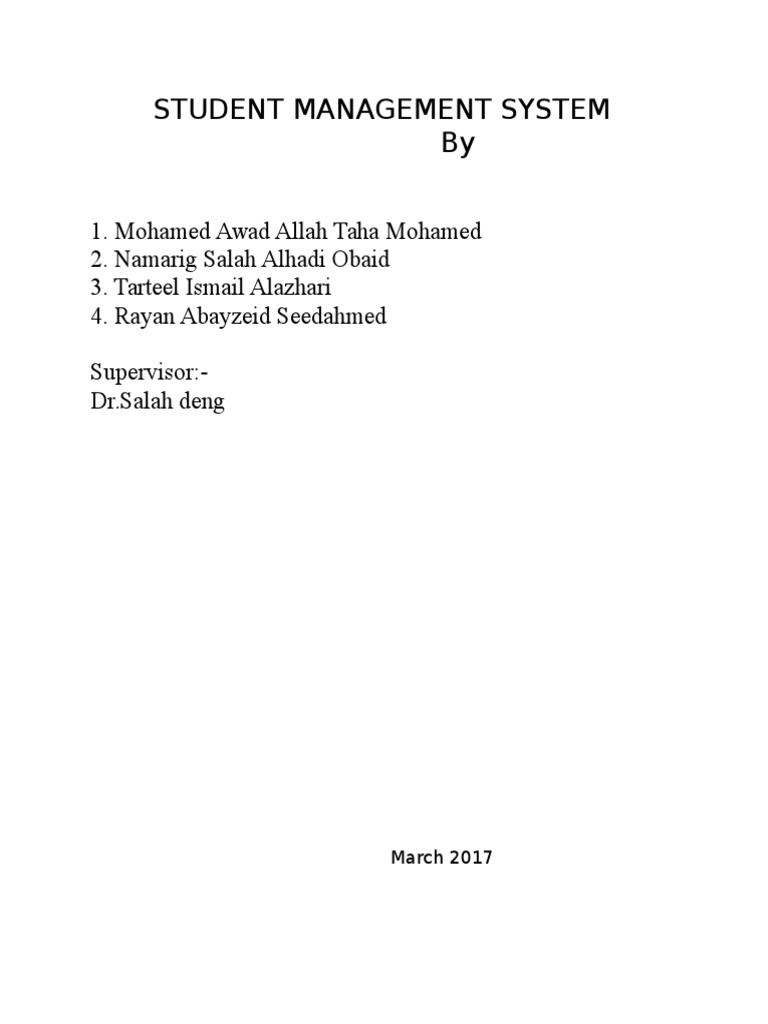 STUDENT MANAGEMENT SYSTEM
By

1. Mohamed Awad Allah Taha Mohamed
2. Namarig Salah Alhadi Obaid
3. Tarteel Ismail Alazhari
4. Rayan Abayzeid Seedahmed

Supervisor:-
Dr.Salah deng

March 2017